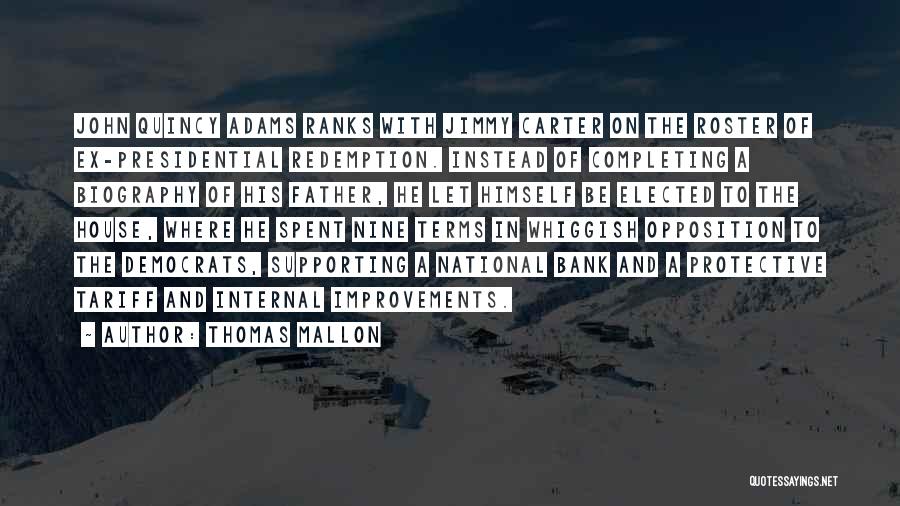 JOHN QUINCY ADAMS RANKS WITH JIMMY CARTER ON THE ROSTER OF EX-PRESIDENTIAL REDEMPTION. INSTEAD OF COMPLETING A BIOGRAPHY OF HIS FATHER, HE LET HIMSELF BE ELECTED TO THE HOUSE, WHERE HE SPENT NINE TERMS IN WHIGGISH OPPOSITION TO THE DEMOCRATS, SUPPORTING A NATIONAL BANK AND A PROTECTIVE TARIFF AND INTERNAL IMPROVEMENTS.

~ AUTHOR: THOMAS MALLON

QUOTESSAYINGS.NET